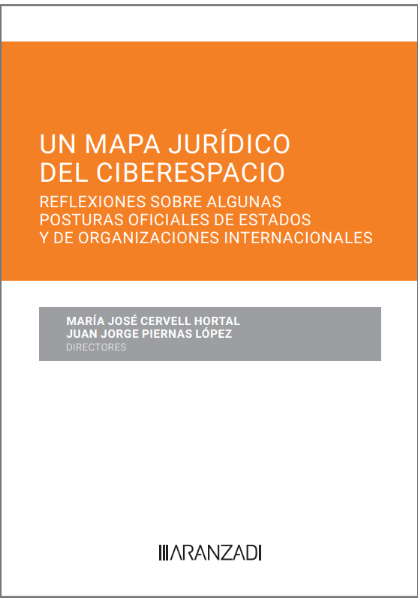 UN MAPA JURÍDICO
DEL CIBERESPACIO

REFLEXIONES SOBRE ALGUNAS
POSTURAS OFICIALES DE ESTADOS
Y DE ORGANIZACIONES INTERNACIONALES

MARÍA JOSÉ CERVELL HORTAL
JUAN JORGE PIERNAS LÓPEZ
DIRECTORES

ARANZADI